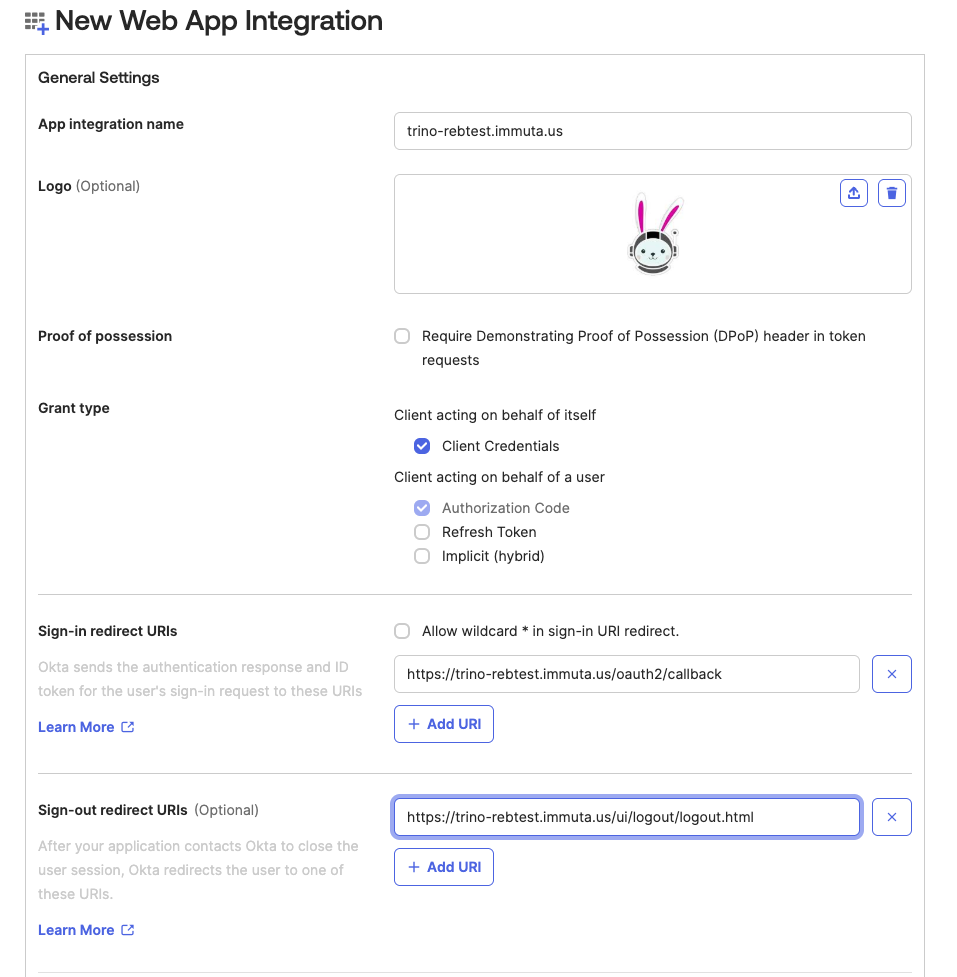 New Web App Integration

General Settings

App integration name

trino-rebtest.immuta.us

Logo (Optional)

Proof of possession

Require Demonstrating Proof of Possession (DPoP) header in token requests

Grant type

Client acting on behalf of itself

Client Credentials

Client acting on behalf of a user

Authorization Code

Refresh Token

Implicit (hybrid)

Sign-in redirect URIs

Okta sends the authentication response and ID token for the user's sign-in request to these URIs

Learn More

Allow wildcard * in sign-in URI redirect.

https://trino-rebtest.immuta.us/oauth2/callback

+ Add URI

Sign-out redirect URIs (Optional)

After your application contacts Okta to close the user session, Okta redirects the user to one of these URIs.

Learn More

https://trino-rebtest.immuta.us/ui/logout/logout.html

+ Add URI